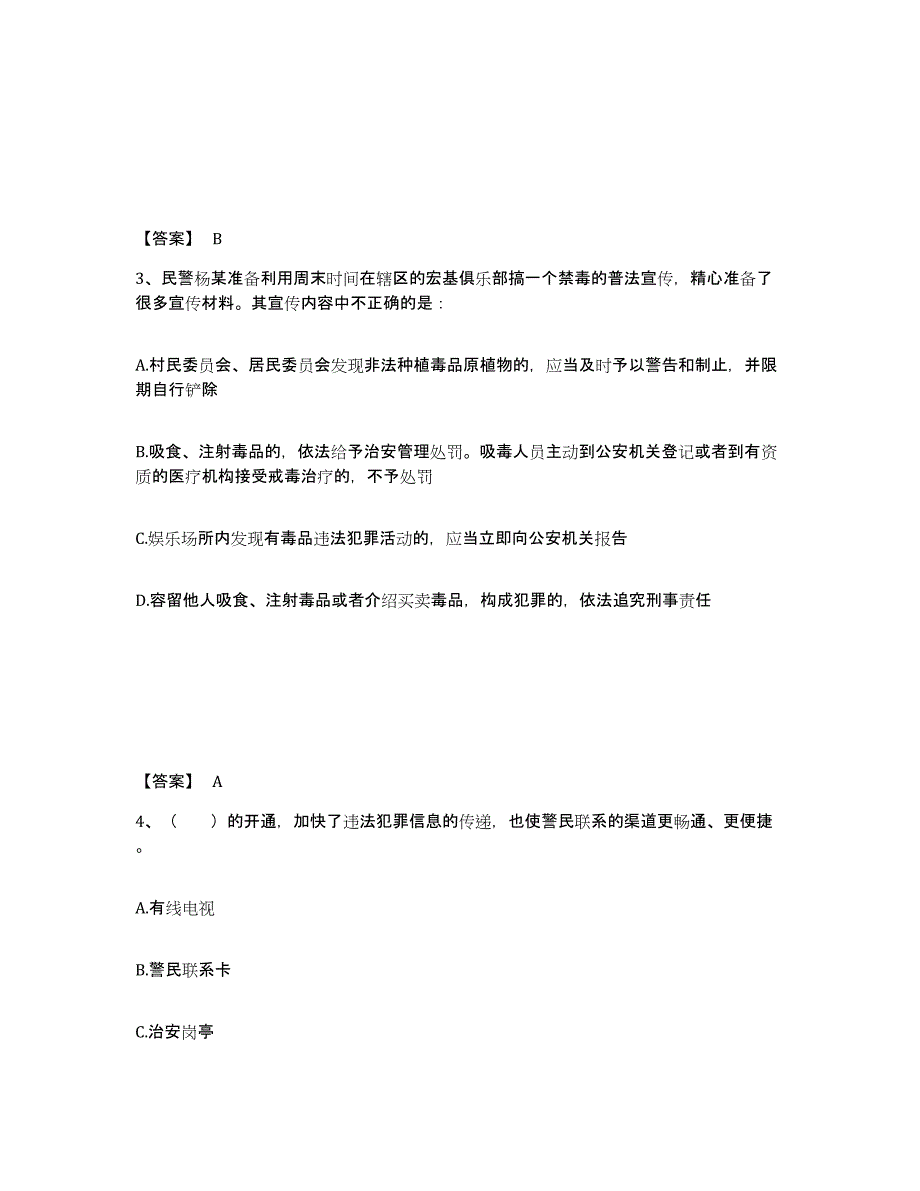 【答案】 B

3、民警杨某准备利用周末时间在辖区的宏基俱乐部搞一个禁毒的普法宣传，精心准备了很多宣传材料。其宣传内容中不正确的是：

A.村民委员会、居民委员会发现非法种植毒品原植物的，应当及时予以警告和制止，并限期自行铲除

B.吸食、注射毒品的，依法给予治安管理处罚。吸毒人员主动到公安机关登记或者到有资质的医疗机构接受戒毒治疗的，不予处罚

C.娱乐场所内发现有毒品违法犯罪活动的，应当立即向公安机关报告

D.容留他人吸食、注射毒品或者介绍买卖毒品，构成犯罪的，依法追究刑事责任

【答案】 A

4、（　　）的开通，加快了违法犯罪信息的传递，也使警民联系的渠道更畅通、更便捷。

A.有线电视

B.警民联系卡

C.治安岗亭